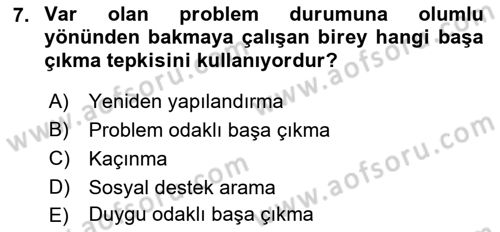 7. Var olan problem durumuna olumlu yönünden bakmaya çalışan birey hangi başa çıkma tepkisini kullanıyordur?

A) Yeniden yapılandırma
B) Problem odaklı başa çıkma
C) Kaçınma
D) Sosyal destek arama
E) Duygu odaklı başa çıkma

www.aofsoru.com
www.aofsoru.com
www.aofsoru.com
www.aofsoru.com